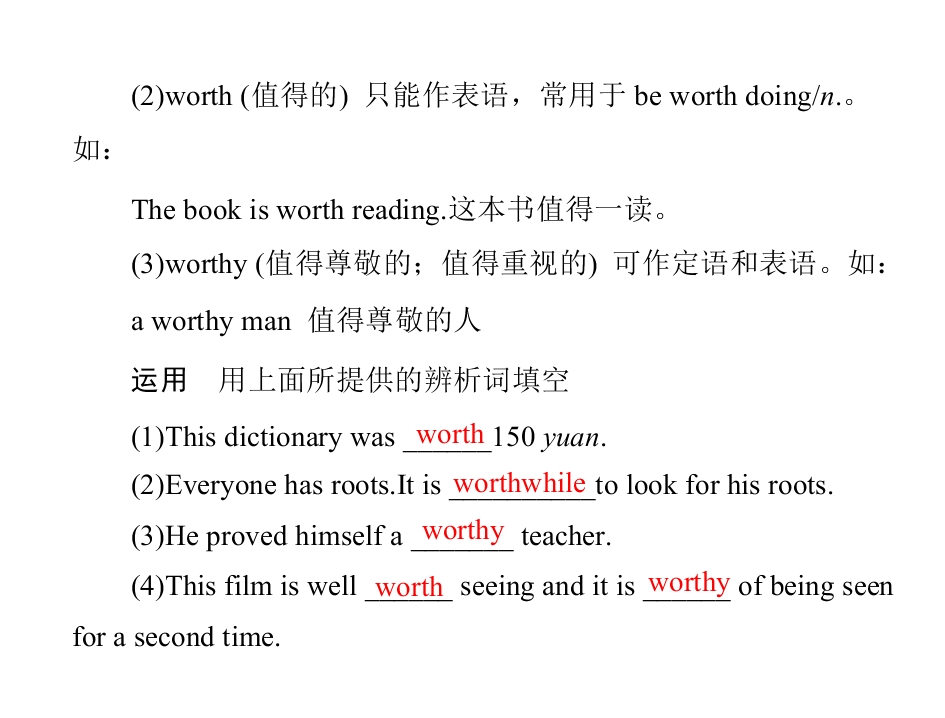 (2)worth (值得的) 只能作表语，常用于be worth doing/n.。如：

The book is worth reading.这本书值得一读。

(3)worthy (值得尊敬的；值得重视的) 可作定语和表语。如：

a worthy man 值得尊敬的人

运用 用上面所提供的辨析词填空

(1)This dictionary was worth 150 yuan.

(2)Everyone has roots.It is worthwhile to look for his roots.

(3)He proved himself a worthy teacher.

(4)This film is well worth seeing and it is worthy of being seen for a second time.